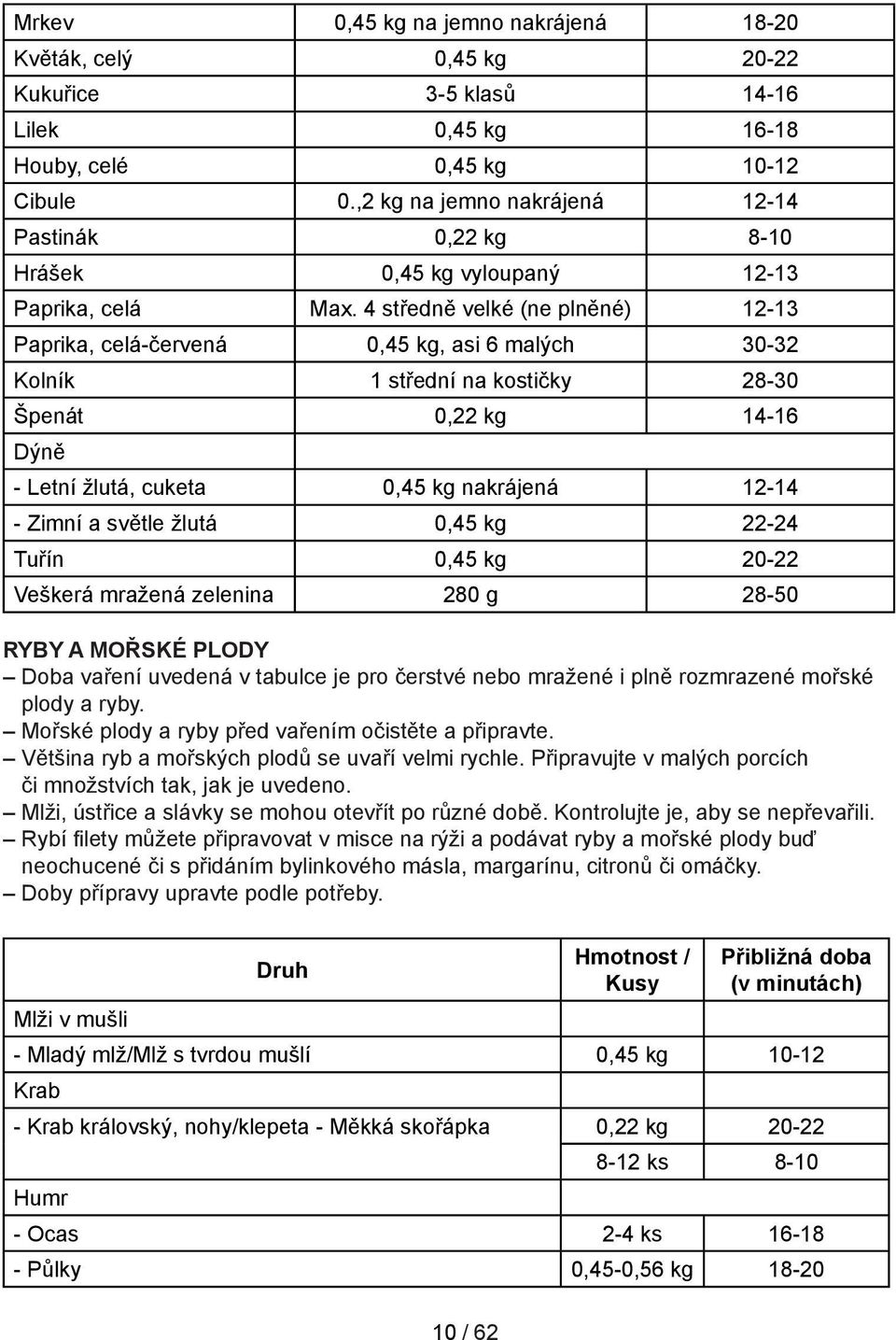 | Mrkev | 0,45 kg na jemno nakrájená | 18-20 |
|---|---|---|
| Květák, celý | 0,45 kg | 20-22 |
| Kukuřice | 3-5 klasů | 14-16 |
| Lilek | 0,45 kg | 16-18 |
| Houby, celé | 0,45 kg | 10-12 |
| Cibule | 0.,2 kg na jemno nakrájená | 12-14 |
| Pastinák | 0,22 kg | 8-10 |
| Hrášek | 0,45 kg vyloupaný | 12-13 |
| Paprika, celá | Max. 4 středně velké (ne plněné) | 12-13 |
| Paprika, celá-červená | 0,45 kg, asi 6 malých | 30-32 |
| Kolník | 1 střední na kostičky | 28-30 |
| Špenát | 0,22 kg | 14-16 |
| Dýně | | |
| - Letní žlutá, cuketa | 0,45 kg nakrájená | 12-14 |
| - Zimní a světle žlutá | 0,45 kg | 22-24 |
| Tuřín | 0,45 kg | 20-22 |
| Veškerá mražená zelenina | 280 g | 28-50 |

RYBY A MOŘSKÉ PLODY
– Doba vaření uvedená v tabulce je pro čerstvé nebo mražené i plně rozmrazené mořské plody a ryby.
– Mořské plody a ryby před vařením očistěte a připravte.
– Většina ryb a mořských plodů se uvaří velmi rychle. Připravujte v malých porcích či množstvích tak, jak je uvedeno.
– Mlži, ústřice a slávky se mohou otevřít po různé době. Kontrolujte je, aby se nepřevařili.
– Rybí filety můžete připravovat v misce na rýži a podávat ryby a mořské plody buď neochucené či s přidáním bylinkového másla, margarínu, citronů či omáčky.
– Doby přípravy upravte podle potřeby.

| Druh | Hmotnost / Kusy | Přibližná doba (v minutách) |
|---|---|---|
| Mlži v mušli | | |
| - Mladý mlž/Mlž s tvrdou mušlí | 0,45 kg | 10-12 |
| Krab | | |
| - Krab královský, nohy/klepeta - Měkká skořápka | 0,22 kg | 20-22 |
| | 8-12 ks | 8-10 |
| Humr | | |
| - Ocas | 2-4 ks | 16-18 |
| - Půlky | 0,45-0,56 kg | 18-20 |

10 / 62